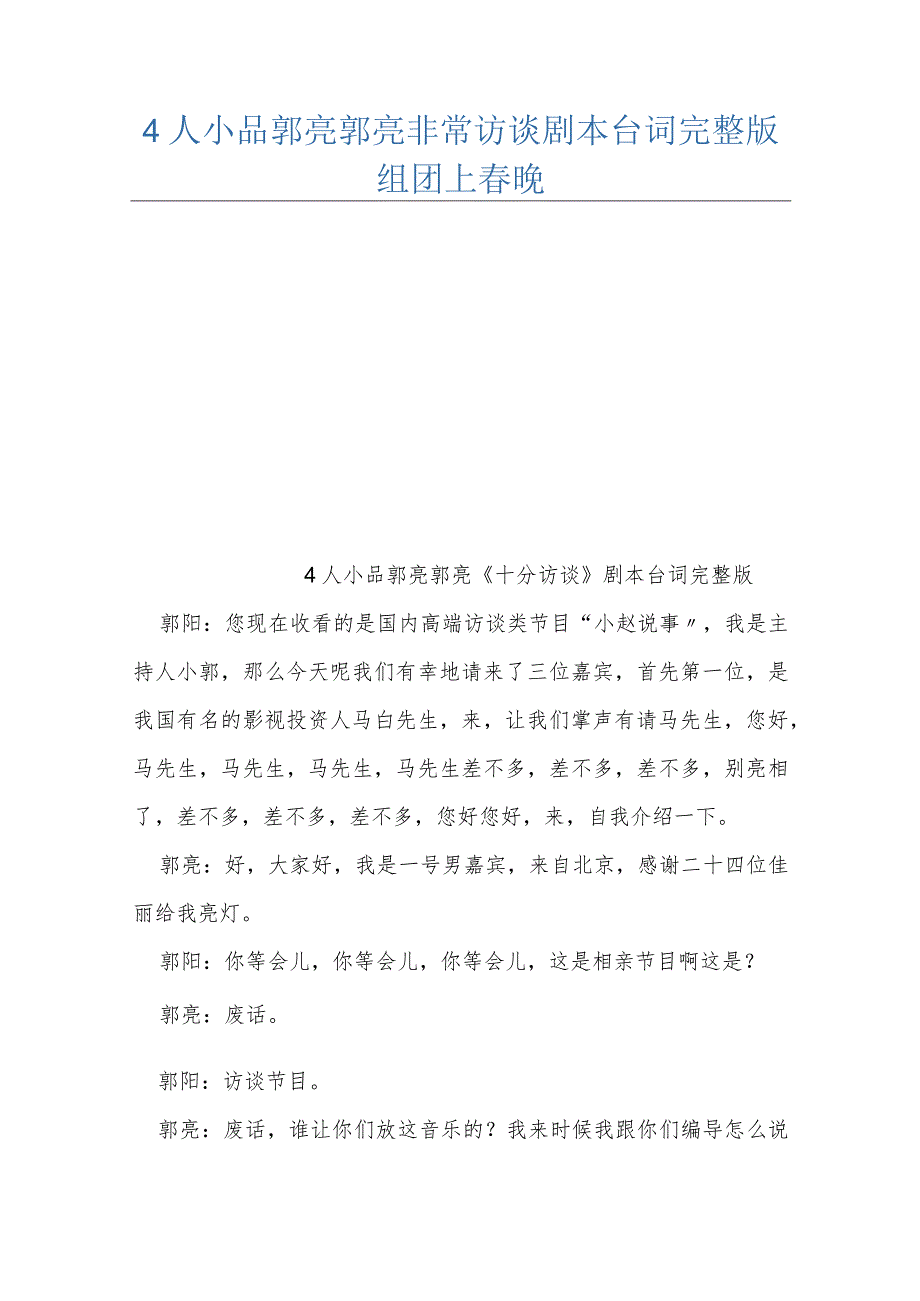 4人小品郭亮郭亮非常访谈剧本台词完整版组团上春晚

4人小品郭亮郭亮《十分访谈》剧本台词完整版

郭阳：您现在收看的是国内高端访谈类节目“小赵说事〃，我是主持人小郭，那么今天呢我们有幸地请来了三位嘉宾，首先第一位，是我国有名的影视投资人马白先生，来，让我们掌声有请马先生，您好，马先生，马先生，马先生，马先生差不多，差不多，差不多，别亮相了，差不多，差不多，差不多，您好您好，来，自我介绍一下。

郭亮：好，大家好，我是一号男嘉宾，来自北京，感谢二十四位佳丽给我亮灯。

郭阳：你等会儿，你等会儿，你等会儿，这是相亲节目啊这是？

郭亮：废话。

郭阳：访谈节目。

郭亮：废话，谁让你们放这音乐的？我来时候我跟你们编导怎么说